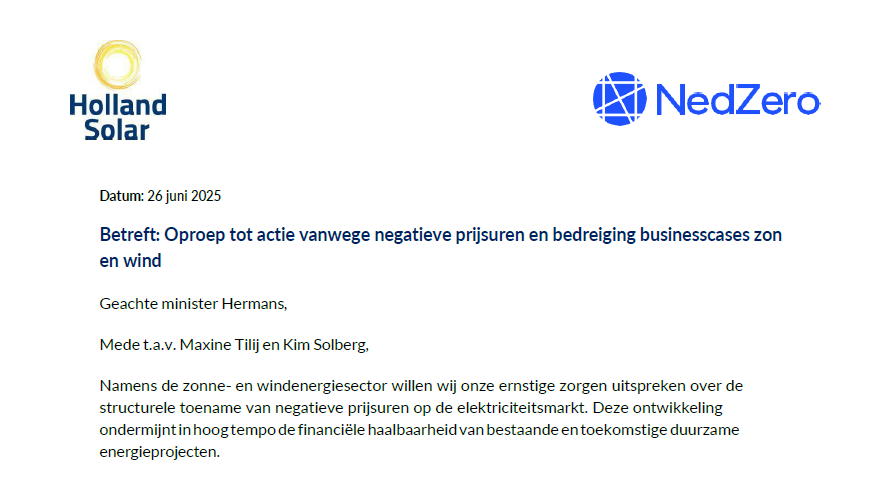 Holland Solar

NedZero

Datum: 26 juni 2025

Betreft: Oproep tot actie vanwege negatieve prijsuren en bedreiging businesscases zon en wind

Geachte minister Hermans,

Mede t.a.v. Maxine Tilij en Kim Solberg,

Namens de zonne- en windenergiesector willen wij onze ernstige zorgen uitspreken over de structurele toename van negatieve prijsuren op de elektriciteitsmarkt. Deze ontwikkeling ondermijnt in hoog tempo de financiële haalbaarheid van bestaande en toekomstige duurzame energieprojecten.